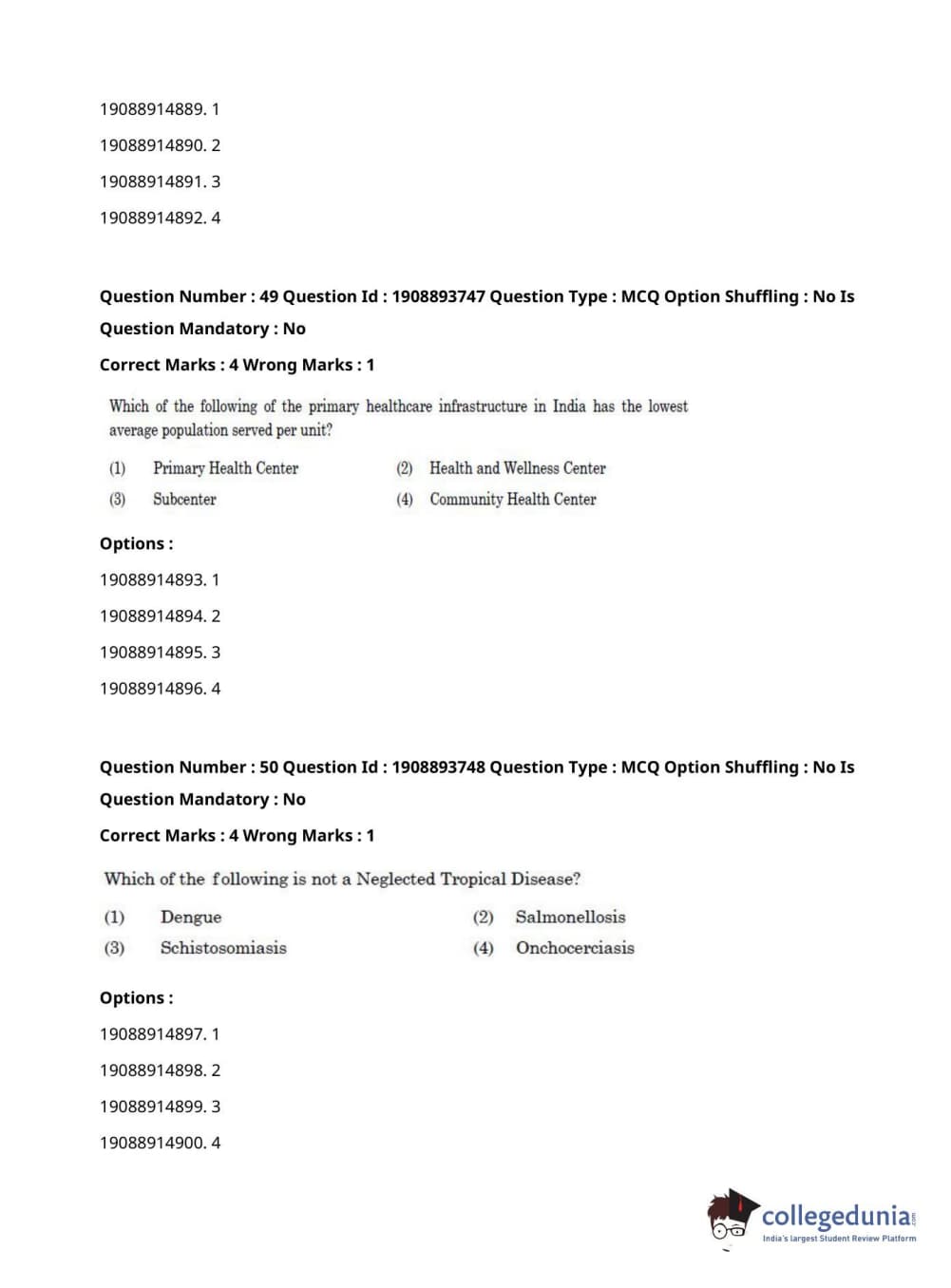 19088914889. 1

19088914890. 2

19088914891. 3

19088914892. 4

Question Number : 49 Question Id : 1908893747 Question Type : MCQ Option Shuffling : No Is Question Mandatory : No

Correct Marks : 4 Wrong Marks : 1

Which of the following of the primary healthcare infrastructure in India has the lowest average population served per unit?

(1) Primary Health Center
(2) Health and Wellness Center
(3) Subcenter
(4) Community Health Center

Options :

19088914893. 1

19088914894. 2

19088914895. 3

19088914896. 4

Question Number : 50 Question Id : 1908893748 Question Type : MCQ Option Shuffling : No Is Question Mandatory : No

Correct Marks : 4 Wrong Marks : 1

Which of the following is not a Neglected Tropical Disease?

(1) Dengue
(2) Salmonellosis
(3) Schistosomiasis
(4) Onchocerciasis

Options :

19088914897. 1

19088914898. 2

19088914899. 3

19088914900. 4

collegedunia.com
India's largest Student Review Platform